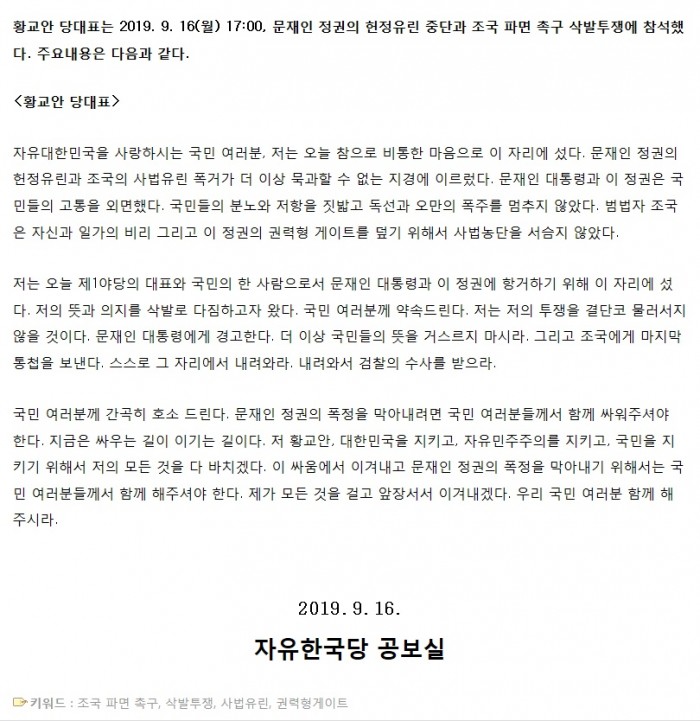 황교안 당대표는 2019. 9. 16(월) 17:00, 문재인 정권의 헌정유린 중단과 조국 파면 촉구 삭발투쟁에 참석했다. 주요내용은 다음과 같다.

<황교안 당대표>

자유대한민국을 사랑하시는 국민 여러분, 저는 오늘 참으로 비통한 마음으로 이 자리에 섰다. 문재인 정권의 헌정유린과 조국의 사법유린 폭거가 더 이상 묵과할 수 없는 지경에 이르렀다. 문재인 대통령과 이 정권은 국민들의 고통을 외면했다. 국민들의 분노와 저항을 짓밟고 독선과 오만의 폭주를 멈추지 않았다. 범법자 조국은 자신과 일가의 비리 그리고 이 정권의 권력형 게이트를 덮기 위해서 사법농단을 서슴지 않았다.

저는 오늘 제1야당의 대표와 국민의 한 사람으로서 문재인 대통령과 이 정권에 항거하기 위해 이 자리에 섰다. 저의 뜻과 의지를 삭발로 다짐하고자 왔다. 국민 여러분께 약속드린다. 저는 저의 투쟁을 결단코 물러서지 않을 것이다. 문재인 대통령에게 경고한다. 더 이상 국민들의 뜻을 거스르지 마시라. 그리고 조국에게 마지막 통첩을 보낸다. 스스로 그 자리에서 내려와라. 내려와서 검찰의 수사를 받으라.

국민 여러분께 간곡히 호소 드린다. 문재인 정권의 폭정을 막아내려면 국민 여러분들께서 함께 싸워주셔야 한다. 지금은 싸우는 길이 이기는 길이다. 저 황교안, 대한민국을 지키고, 자유민주주의를 지키고, 국민을 지키기 위해서 저의 모든 것을 다 바치겠다. 이 싸움에서 이겨내고 문재인 정권의 폭정을 막아내기 위해서는 국민 여러분들께서 함께 해주셔야 한다. 제가 모든 것을 걸고 앞장서서 이겨내겠다. 우리 국민 여러분 함께 해주시라.

2019. 9. 16.

자유한국당 공보실

키워드 : 조국 파면 촉구, 삭발투쟁, 사법유린, 권력형게이트